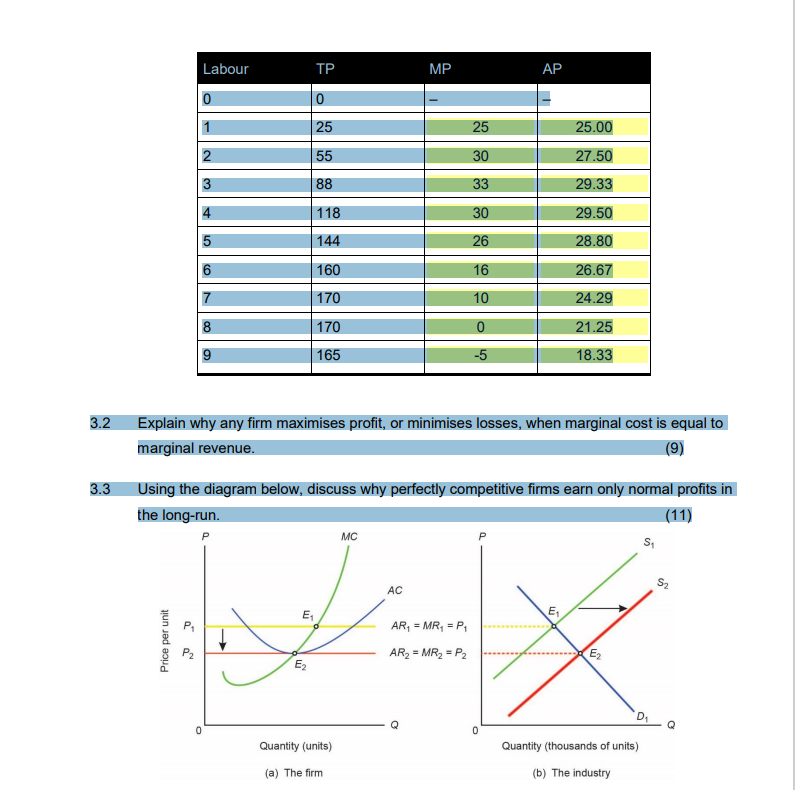 | Labour | TP | MP | AP |
|---|---|---|---|
| 0 | 0 | – | – |
| 1 | 25 | 25 | 25.00 |
| 2 | 55 | 30 | 27.50 |
| 3 | 88 | 33 | 29.33 |
| 4 | 118 | 30 | 29.50 |
| 5 | 144 | 26 | 28.80 |
| 6 | 160 | 16 | 26.67 |
| 7 | 170 | 10 | 24.29 |
| 8 | 170 | 0 | 21.25 |
| 9 | 165 | -5 | 18.33 |

3.2 Explain why any firm maximises profit, or minimises losses, when marginal cost is equal to marginal revenue. (9)

3.3 Using the diagram below, discuss why perfectly competitive firms earn only normal profits in the long-run. (11)

P
MC
AC
Price per unit
$P_1$
$P_2$
$E_1$
$E_2$
$AR_1 = MR_1 = P_1$
$AR_2 = MR_2 = P_2$
0
Q
Quantity (units)
(a) The firm

P
$S_1$
$S_2$
$E_1$
$E_2$
$D_1$
0
Q
Quantity (thousands of units)
(b) The industry